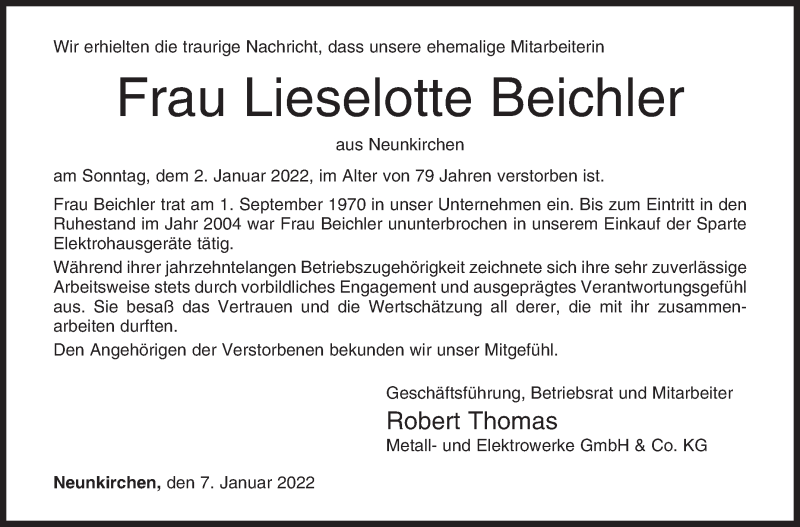 Wir erhielten die traurige Nachricht, dass unsere ehemalige Mitarbeiterin

Frau Lieselotte Beichler

aus Neunkirchen

am Sonntag, dem 2. Januar 2022, im Alter von 79 Jahren verstorben ist.

Frau Beichler trat am 1. September 1970 in unser Unternehmen ein. Bis zum Eintritt in den Ruhestand im Jahr 2004 war Frau Beichler ununterbrochen in unserem Einkauf der Sparte Elektrohausgeräte tätig.

Während ihrer jahrzehntelangen Betriebszugehörigkeit zeichnete sich ihre sehr zuverlässige Arbeitsweise stets durch vorbildliches Engagement und ausgeprägtes Verantwortungsgefühl aus. Sie besaß das Vertrauen und die Wertschätzung all derer, die mit ihr zusammenarbeiten durften.

Den Angehörigen der Verstorbenen bekunden wir unser Mitgefühl.

Geschäftsführung, Betriebsrat und Mitarbeiter
Robert Thomas
Metall- und Elektrowerke GmbH & Co. KG

Neunkirchen, den 7. Januar 2022